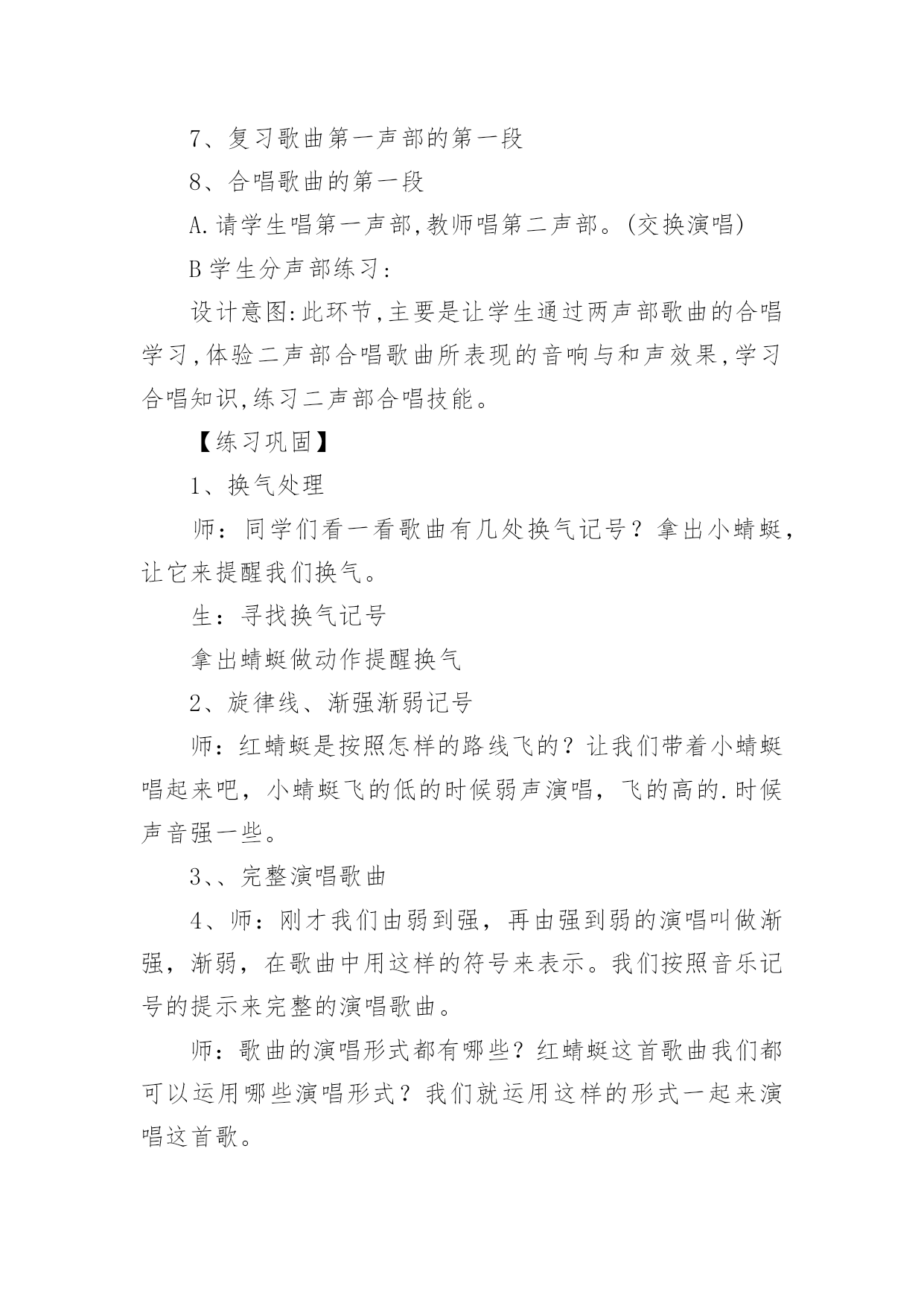 7、复习歌曲第一声部的第一段

8、合唱歌曲的第一段

A.请学生唱第一声部,教师唱第二声部。(交换演唱)

B 学生分声部练习:

设计意图:此环节,主要是让学生通过两声部歌曲的合唱学习,体验二声部合唱歌曲所表现的音响与和声效果,学习合唱知识,练习二声部合唱技能。

【练习巩固】

1、换气处理

师：同学们看一看歌曲有几处换气记号？拿出小蜻蜓，让它来提醒我们换气。

生：寻找换气记号

拿出蜻蜓做动作提醒换气

2、旋律线、渐强渐弱记号

师：红蜻蜓是按照怎样的路线飞的？让我们带着小蜻蜓唱起来吧，小蜻蜓飞的低的时候弱声演唱，飞的高的.时候声音强一些。

3、、完整演唱歌曲

4、师：刚才我们由弱到强，再由强到弱的演唱叫做渐强，渐弱，在歌曲中用这样的符号来表示。我们按照音乐记号的提示来完整的演唱歌曲。

师：歌曲的演唱形式都有哪些？红蜻蜓这首歌曲我们都可以运用哪些演唱形式？我们就运用这样的形式一起来演唱这首歌。